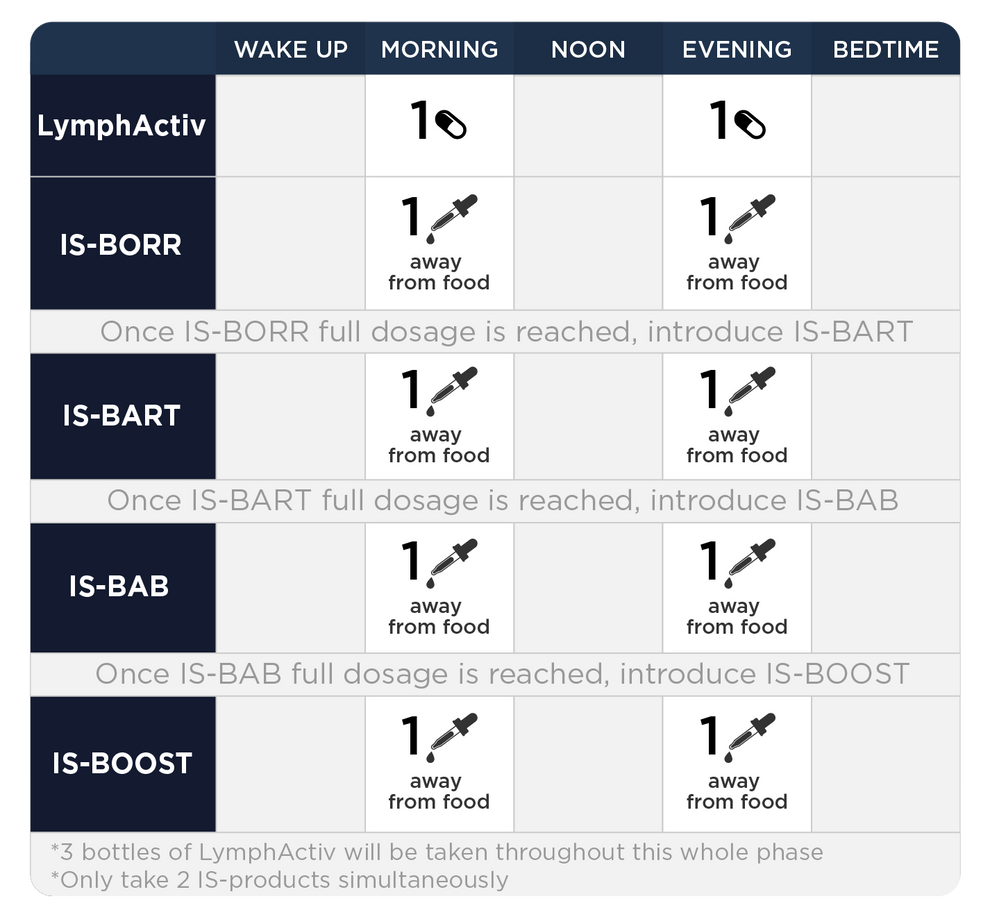 | | WAKE UP | MORNING | NOON | EVENING | BEDTIME |
|---|---|---|---|---|---|
| LymphActiv | | 1 | | 1 | |
| IS-BORR | | 1 away from food | | 1 away from food | |
| Once IS-BORR full dosage is reached, introduce IS-BART | | | | | |
| IS-BART | | 1 away from food | | 1 away from food | |
| Once IS-BART full dosage is reached, introduce IS-BAB | | | | | |
| IS-BAB | | 1 away from food | | 1 away from food | |
| Once IS-BAB full dosage is reached, introduce IS-BOOST | | | | | |
| IS-BOOST | | 1 away from food | | 1 away from food | |

*3 bottles of LymphActiv will be taken throughout this whole phase
*Only take 2 IS-products simultaneously